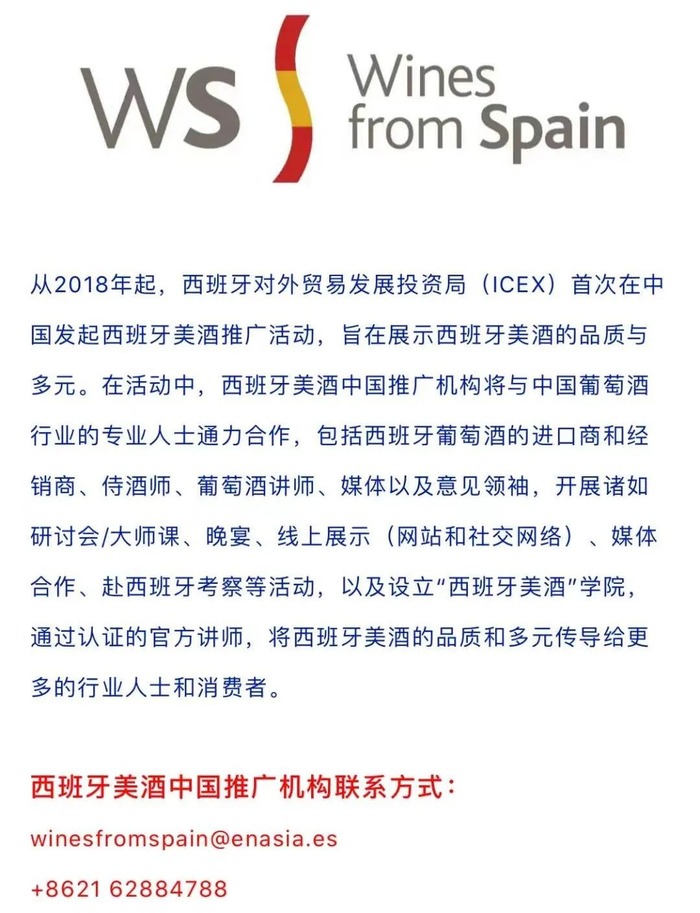 WS Wines from Spain

从2018年起，西班牙对外贸易发展投资局（ICEX）首次在中国发起西班牙美酒推广活动，旨在展示西班牙美酒的品质与多元。在活动中，西班牙美酒中国推广机构将与中国葡萄酒行业的专业人士通力合作，包括西班牙葡萄酒的进口商和经销商、侍酒师、葡萄酒讲师、媒体以及意见领袖，开展诸如研讨会/大师课、晚宴、线上展示（网站和社交网络）、媒体合作、赴西班牙考察等活动，以及设立“西班牙美酒”学院，通过认证的官方讲师，将西班牙美酒的品质和多元传导给更多的行业人士和消费者。

西班牙美酒中国推广机构联系方式：

winesfromspain@enasia.es

+8621 62884788